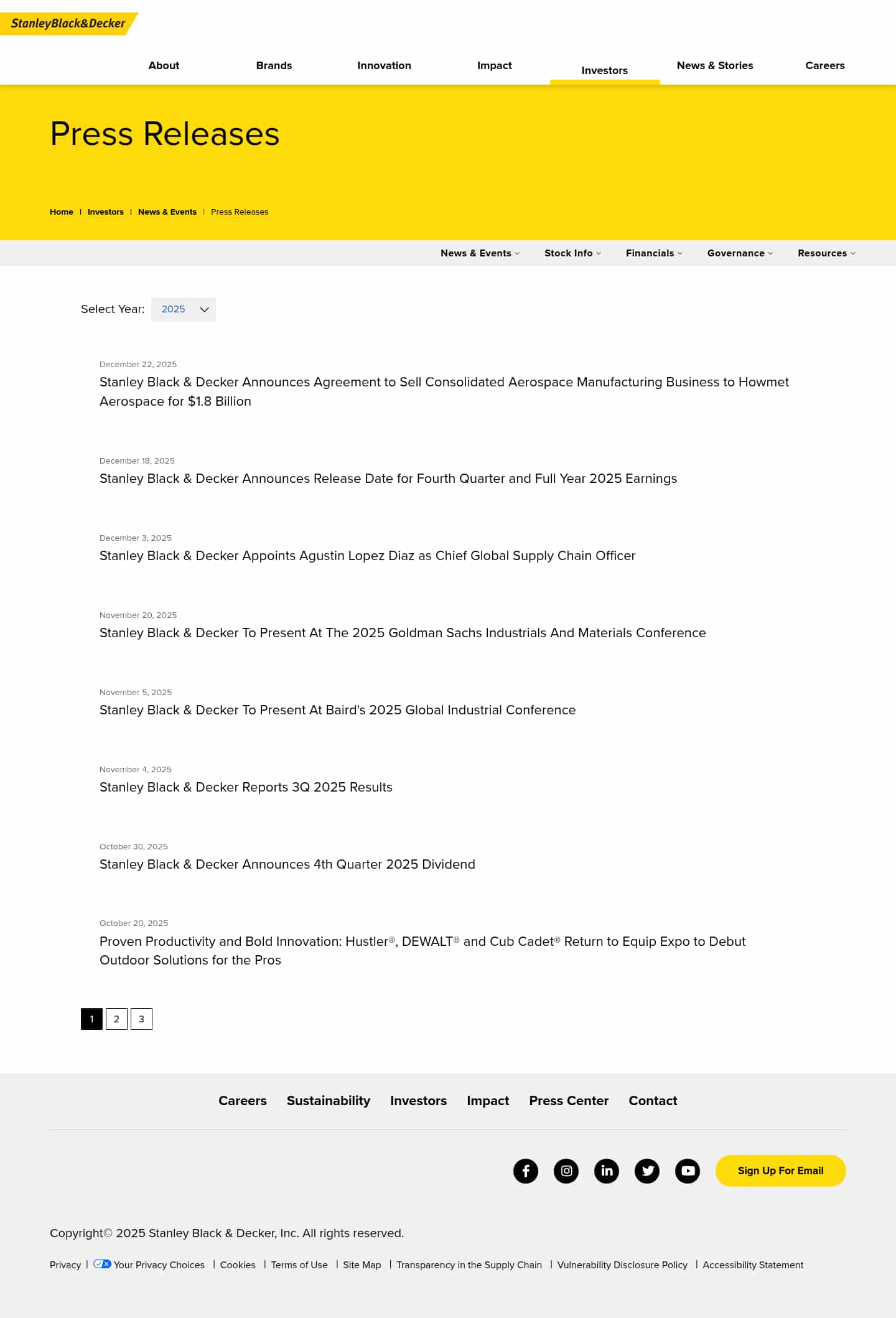 StanleyBlack&Decker

About Brands Innovation Impact Investors News & Stories Careers

Press Releases

Home | Investors | News & Events | Press Releases

News & Events Stock Info Financials Governance Resources

Select Year: 2025

December 22, 2025
Stanley Black & Decker Announces Agreement to Sell Consolidated Aerospace Manufacturing Business to Howmet Aerospace for $1.8 Billion

December 18, 2025
Stanley Black & Decker Announces Release Date for Fourth Quarter and Full Year 2025 Earnings

December 3, 2025
Stanley Black & Decker Appoints Agustin Lopez Diaz as Chief Global Supply Chain Officer

November 20, 2025
Stanley Black & Decker To Present At The 2025 Goldman Sachs Industrials And Materials Conference

November 5, 2025
Stanley Black & Decker To Present At Baird's 2025 Global Industrial Conference

November 4, 2025
Stanley Black & Decker Reports 3Q 2025 Results

October 30, 2025
Stanley Black & Decker Announces 4th Quarter 2025 Dividend

October 20, 2025
Proven Productivity and Bold Innovation: Hustler®, DEWALT® and Cub Cadet® Return to Equip Expo to Debut Outdoor Solutions for the Pros

1 2 3

Careers Sustainability Investors Impact Press Center Contact

Sign Up For Email

Copyright© 2025 Stanley Black & Decker, Inc. All rights reserved.

Privacy | Your Privacy Choices | Cookies | Terms of Use | Site Map | Transparency in the Supply Chain | Vulnerability Disclosure Policy | Accessibility Statement